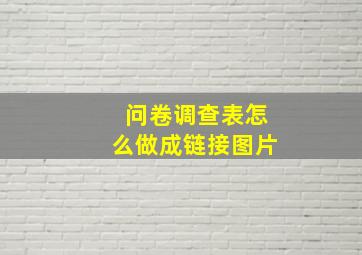 问卷调查表怎么做成链接图片